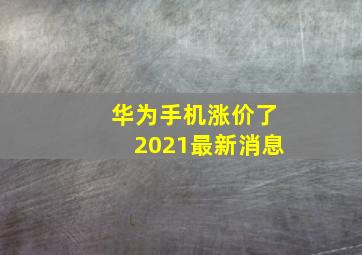 华为手机涨价了
2021最新消息